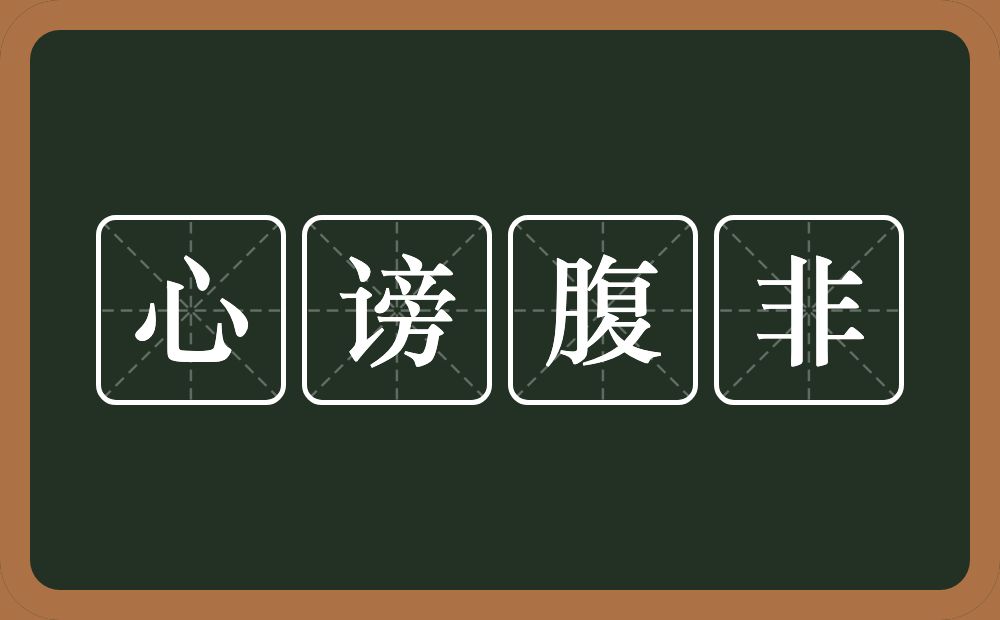 心谤腹非